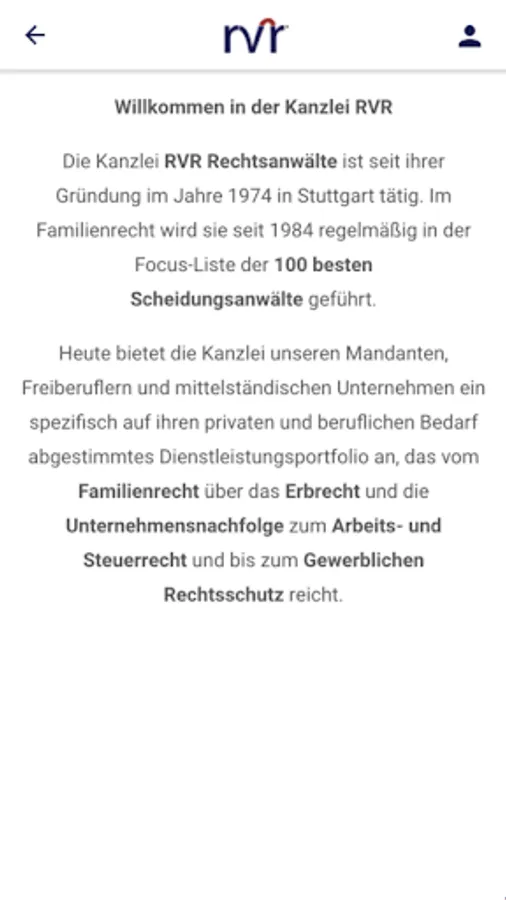 rvr

Willkommen in der Kanzlei RVR

Die Kanzlei RVR Rechtsanwälte ist seit ihrer Gründung im Jahre 1974 in Stuttgart tätig. Im Familienrecht wird sie seit 1984 regelmäßig in der Focus-Liste der 100 besten Scheidungsanwälte geführt.

Heute bietet die Kanzlei unseren Mandanten, Freiberuflern und mittelständischen Unternehmen ein spezifisch auf ihren privaten und beruflichen Bedarf abgestimmtes Dienstleistungsportfolio an, das vom Familienrecht über das Erbrecht und die Unternehmensnachfolge zum Arbeits- und Steuerrecht und bis zum Gewerblichen Rechtsschutz reicht.